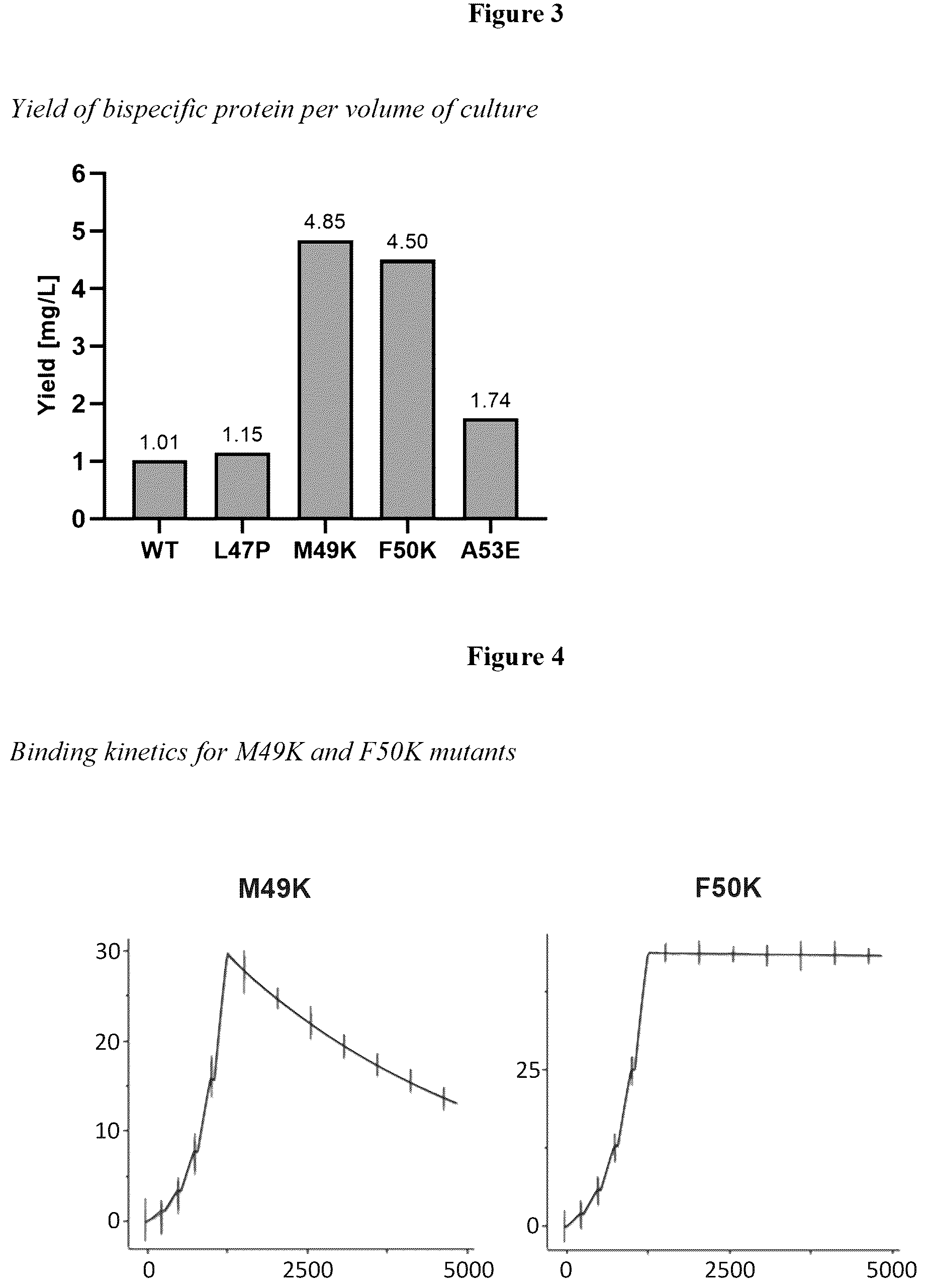 Figure 3

Yield of bispecific protein per volume of culture

Yield [mg/L]

6
5
4
3
2
1
0

1.01
1.15
4.85
4.50
1.74

WT
L47P
M49K
F50K
A53E

Figure 4

Binding kinetics for M49K and F50K mutants

M49K

30
20
10
0

0
2500
5000

F50K

25
0

0
2500
5000